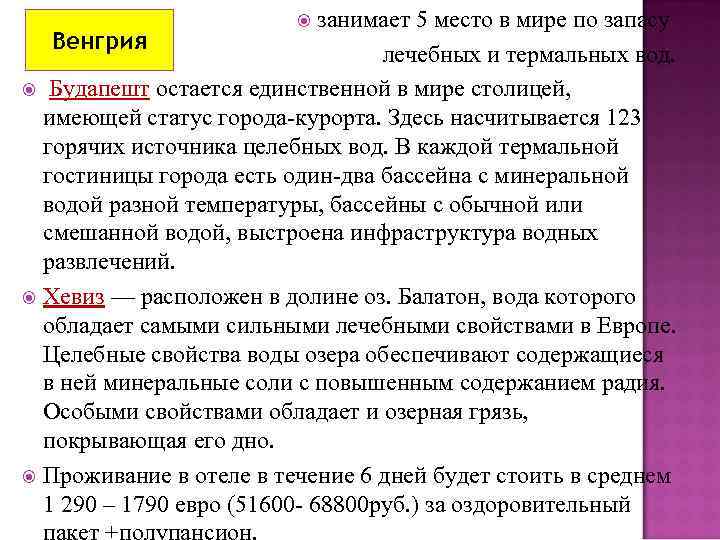 Венгрия

занимает 5 место в мире по запасу лечебных и термальных вод.

Будапешт остается единственной в мире столицей, имеющей статус города-курорта. Здесь насчитывается 123 горячих источника целебных вод. В каждой термальной гостиницы города есть один-два бассейна с минеральной водой разной температуры, бассейны с обычной или смешанной водой, выстроена инфраструктура водных развлечений.

Хевиз — расположен в долине оз. Балатон, вода которого обладает самыми сильными лечебными свойствами в Европе. Целебные свойства воды озера обеспечивают содержащиеся в ней минеральные соли с повышенным содержанием радия. Особыми свойствами обладает и озерная грязь, покрывающая его дно.

Проживание в отеле в течение 6 дней будет стоить в среднем 1 290 – 1790 евро (51600- 68800руб.) за оздоровительный пакет +полупансион.